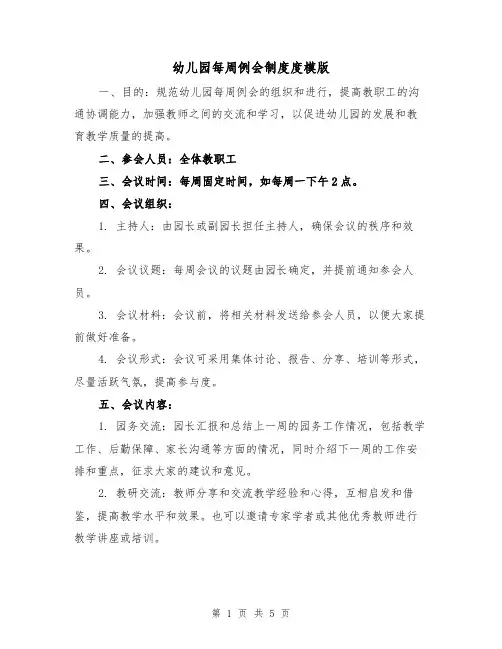 幼儿园每周例会制度度模版

一、目的：规范幼儿园每周例会的组织和进行，提高教职工的沟通协调能力，加强教师之间的交流和学习，以促进幼儿园的发展和教育教学质量的提高。

二、参会人员：全体教职工

三、会议时间：每周固定时间，如每周一下午2点。

四、会议组织：

1. 主持人：由园长或副园长担任主持人，确保会议的秩序和效果。

2. 会议议题：每周会议的议题由园长确定，并提前通知参会人员。

3. 会议材料：会议前，将相关材料发送给参会人员，以便大家提前做好准备。

4. 会议形式：会议可采用集体讨论、报告、分享、培训等形式，尽量活跃气氛，提高参与度。

五、会议内容：

1. 园务交流：园长汇报和总结上一周的园务工作情况，包括教学工作、后勤保障、家长沟通等方面的情况，同时介绍下一周的工作安排和重点，征求大家的建议和意见。

2. 教研交流：教师分享和交流教学经验和心得，互相启发和借鉴，提高教学水平和效果。也可以邀请专家学者或其他优秀教师进行教学讲座或培训。

第 1 页 共 5 页